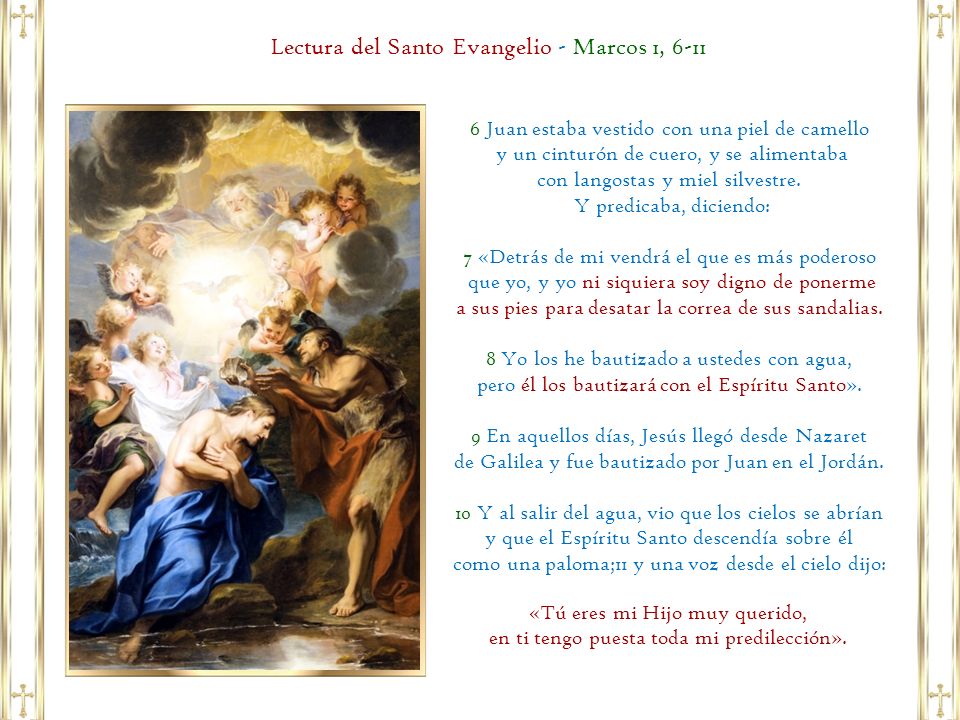 Lectura del Santo Evangelio - Marcos 1, 6-11

6 Juan estaba vestido con una piel de camello y un cinturón de cuero, y se alimentaba con langostas y miel silvestre. Y predicaba, diciendo:

7 «Detrás de mi vendrá el que es más poderoso que yo, y yo ni siquiera soy digno de ponerme a sus pies para desatar la correa de sus sandalias.

8 Yo los he bautizado a ustedes con agua, pero él los bautizará con el Espíritu Santo».

9 En aquellos días, Jesús llegó desde Nazaret de Galilea y fue bautizado por Juan en el Jordán.

10 Y al salir del agua, vio que los cielos se abrían y que el Espíritu Santo descendía sobre él como una paloma;11 y una voz desde el cielo dijo:

«Tú eres mi Hijo muy querido, en ti tengo puesta toda mi predilección».